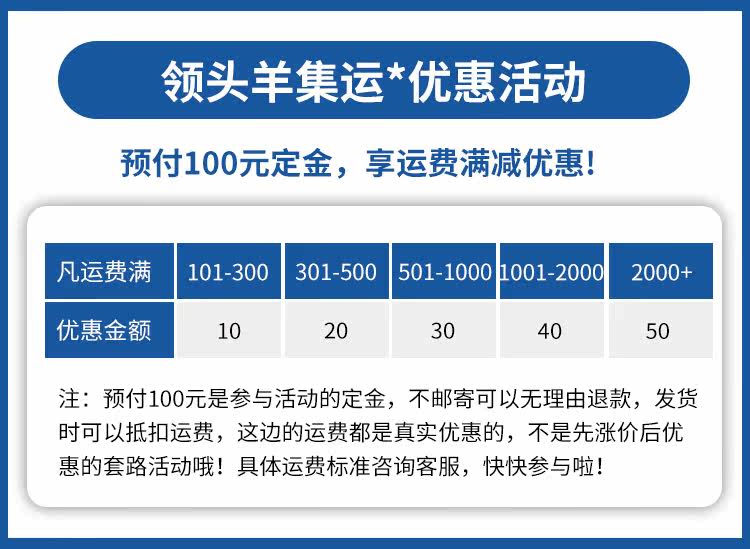 领头羊集运*优惠活动

预付100元定金，享运费满减优惠！

| 凡运费满 | 101-300 | 301-500 | 501-1000 | 1001-2000 | 2000+ |
|---|---|---|---|---|---|
| 优惠金额 | 10 | 20 | 30 | 40 | 50 |

注：预付100元是参与活动的定金，不邮寄可以无理由退款，发货时可以抵扣运费，这边的运费都是真实优惠的，不是先涨价后优惠的套路活动哦！具体运费标准咨询客服，快快参与啦！